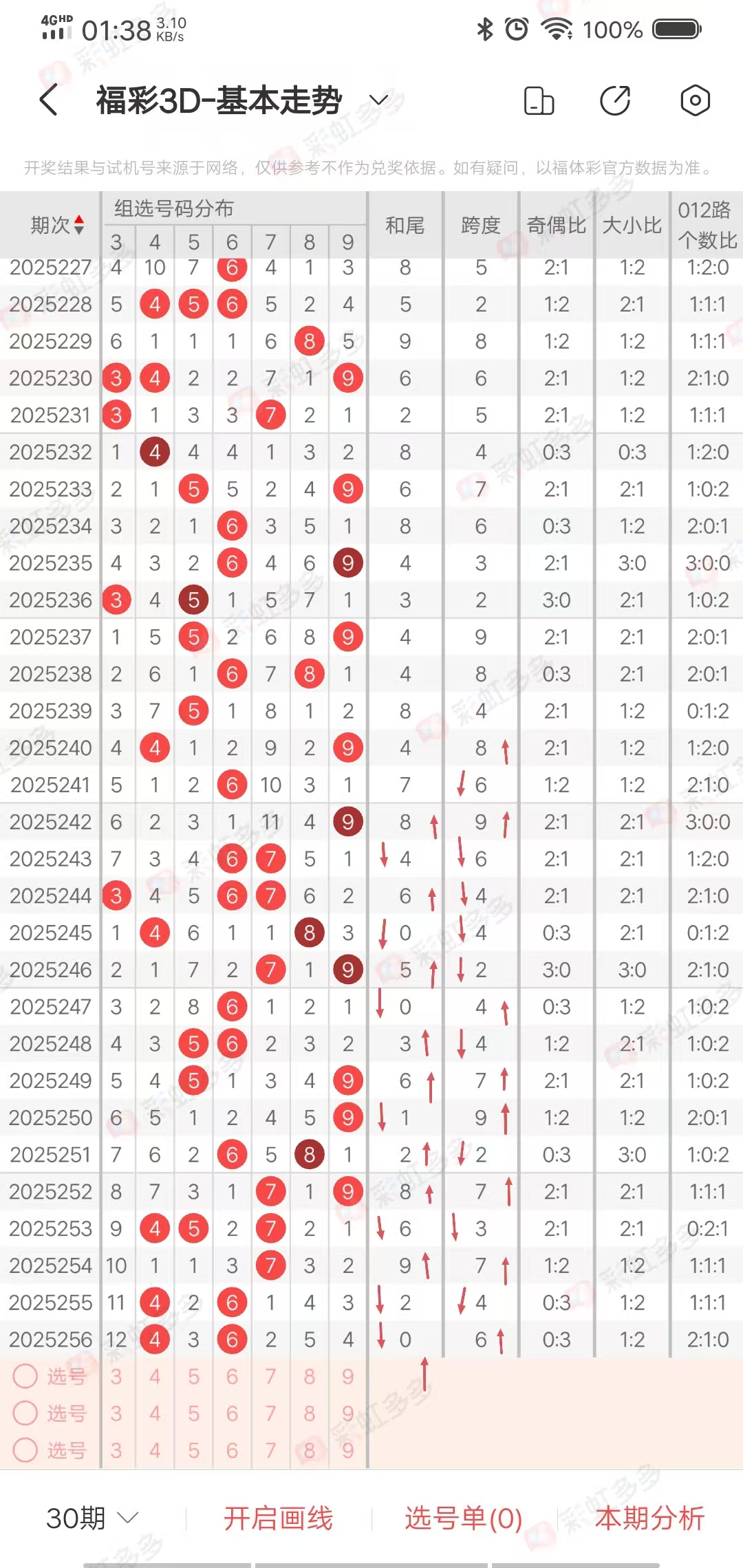 4GHD 01:38 3.10 KB/s 100%

福彩3D-基本走势

开奖结果与试机号来源于网络，仅供参考不作为兑奖依据。如有疑问，以福体彩官方数据为准。

| 期次 | 3 | 4 | 5 | 6 | 7 | 8 | 9 | 和尾 | 跨度 | 奇偶比 | 大小比 | 012路个数比 |
|---|---|---|---|---|---|---|---|---|---|---|---|---|
| 2025227 | 4 | 10 | 7 | 6 | 4 | 1 | 3 | 8 | 5 | 2:1 | 1:2 | 1:2:0 |
| 2025228 | 5 | 4 | 5 | 6 | 5 | 2 | 4 | 5 | 2 | 1:2 | 2:1 | 1:1:1 |
| 2025229 | 6 | 1 | 1 | 1 | 6 | 8 | 5 | 9 | 8 | 1:2 | 1:2 | 1:1:1 |
| 2025230 | 3 | 4 | 2 | 2 | 7 | 1 | 9 | 6 | 6 | 2:1 | 1:2 | 2:1:0 |
| 2025231 | 3 | 1 | 3 | 3 | 7 | 2 | 1 | 2 | 5 | 2:1 | 1:2 | 1:1:1 |
| 2025232 | 1 | 4 | 4 | 4 | 1 | 3 | 2 | 8 | 4 | 0:3 | 0:3 | 1:2:0 |
| 2025233 | 2 | 1 | 5 | 5 | 2 | 4 | 9 | 6 | 7 | 2:1 | 2:1 | 1:0:2 |
| 2025234 | 3 | 2 | 1 | 6 | 3 | 5 | 1 | 8 | 6 | 0:3 | 1:2 | 2:0:1 |
| 2025235 | 4 | 3 | 2 | 6 | 4 | 6 | 9 | 4 | 3 | 2:1 | 3:0 | 3:0:0 |
| 2025236 | 3 | 4 | 5 | 1 | 5 | 7 | 1 | 3 | 2 | 3:0 | 2:1 | 1:0:2 |
| 2025237 | 1 | 5 | 5 | 2 | 6 | 8 | 9 | 4 | 9 | 2:1 | 2:1 | 2:0:1 |
| 2025238 | 2 | 6 | 1 | 6 | 7 | 8 | 1 | 4 | 8 | 0:3 | 2:1 | 2:0:1 |
| 2025239 | 3 | 7 | 5 | 1 | 8 | 1 | 2 | 8 | 4 | 2:1 | 1:2 | 0:1:2 |
| 2025240 | 4 | 4 | 1 | 2 | 9 | 2 | 9 | 4 | 8 | 2:1 | 1:2 | 1:2:0 |
| 2025241 | 5 | 1 | 2 | 6 | 10 | 3 | 1 | 7 | 6 | 1:2 | 1:2 | 2:1:0 |
| 2025242 | 6 | 2 | 3 | 1 | 11 | 4 | 9 | 8 | 9 | 2:1 | 2:1 | 3:0:0 |
| 2025243 | 7 | 3 | 4 | 6 | 7 | 5 | 1 | 4 | 6 | 2:1 | 2:1 | 1:2:0 |
| 2025244 | 3 | 4 | 5 | 6 | 7 | 6 | 2 | 6 | 4 | 2:1 | 2:1 | 2:1:0 |
| 2025245 | 1 | 4 | 6 | 1 | 1 | 8 | 3 | 0 | 4 | 0:3 | 2:1 | 0:1:2 |
| 2025246 | 2 | 1 | 7 | 2 | 7 | 1 | 9 | 5 | 2 | 3:0 | 3:0 | 2:1:0 |
| 2025247 | 3 | 2 | 8 | 6 | 1 | 2 | 1 | 0 | 4 | 0:3 | 1:2 | 1:0:2 |
| 2025248 | 4 | 3 | 5 | 6 | 2 | 3 | 2 | 3 | 4 | 1:2 | 2:1 | 1:0:2 |
| 2025249 | 5 | 4 | 5 | 1 | 3 | 4 | 9 | 6 | 7 | 2:1 | 2:1 | 1:0:2 |
| 2025250 | 6 | 5 | 1 | 2 | 4 | 5 | 9 | 1 | 9 | 1:2 | 1:2 | 2:0:1 |
| 2025251 | 7 | 6 | 2 | 6 | 5 | 8 | 1 | 2 | 2 | 0:3 | 3:0 | 1:0:2 |
| 2025252 | 8 | 7 | 3 | 1 | 7 | 1 | 9 | 8 | 7 | 2:1 | 2:1 | 1:1:1 |
| 2025253 | 9 | 4 | 5 | 2 | 7 | 2 | 1 | 6 | 3 | 2:1 | 2:1 | 0:2:1 |
| 2025254 | 10 | 1 | 1 | 3 | 7 | 3 | 2 | 9 | 7 | 1:2 | 1:2 | 1:1:1 |
| 2025255 | 11 | 4 | 2 | 6 | 1 | 4 | 3 | 2 | 4 | 0:3 | 1:2 | 1:1:1 |
| 2025256 | 12 | 4 | 3 | 6 | 2 | 5 | 4 | 0 | 6 | 0:3 | 1:2 | 2:1:0 |
| 选号 | 3 | 4 | 5 | 6 | 7 | 8 | 9 | | | | | |
| 选号 | 3 | 4 | 5 | 6 | 7 | 8 | 9 | | | | | |
| 选号 | 3 | 4 | 5 | 6 | 7 | 8 | 9 | | | | | |

组选号码分布

30期 开启画线 选号单(0) 本期分析